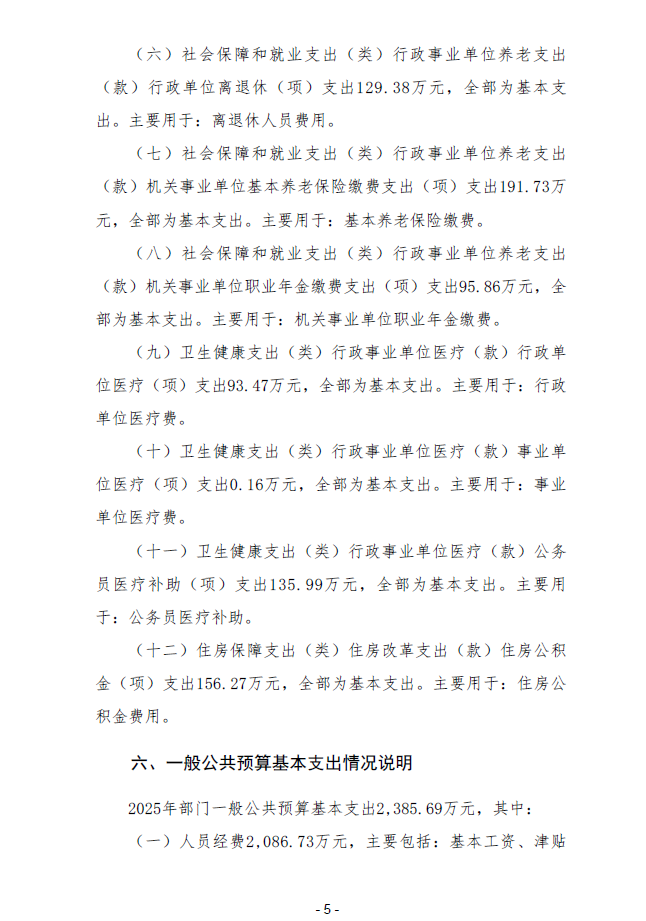 （六）社会保障和就业支出（类）行政事业单位养老支出（款）行政单位离退休（项）支出129.38万元，全部为基本支出。主要用于：离退休人员费用。

（七）社会保障和就业支出（类）行政事业单位养老支出（款）机关事业单位基本养老保险缴费支出（项）支出191.73万元，全部为基本支出。主要用于：基本养老保险缴费。

（八）社会保障和就业支出（类）行政事业单位养老支出（款）机关事业单位职业年金缴费支出（项）支出95.86万元，全部为基本支出。主要用于：机关事业单位职业年金缴费。

（九）卫生健康支出（类）行政事业单位医疗（款）行政单位医疗（项）支出93.47万元，全部为基本支出。主要用于：行政单位医疗费。

（十）卫生健康支出（类）行政事业单位医疗（款）事业单位医疗（项）支出0.16万元，全部为基本支出。主要用于：事业单位医疗费。

（十一）卫生健康支出（类）行政事业单位医疗（款）公务员医疗补助（项）支出135.99万元，全部为基本支出。主要用于：公务员医疗补助。

（十二）住房保障支出（类）住房改革支出（款）住房公积金（项）支出156.27万元，全部为基本支出。主要用于：住房公积金费用。

六、一般公共预算基本支出情况说明

2025年部门一般公共预算基本支出2,385.69万元，其中：

（一）人员经费2,086.73万元，主要包括：基本工资、津贴

- 5 -